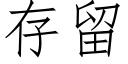 存留